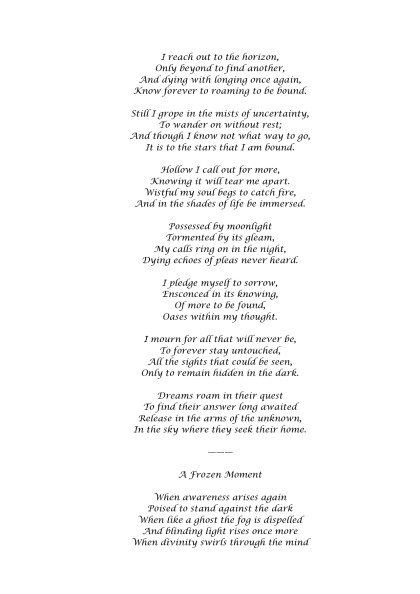 I reach out to the horizon,
Only beyond to find another,
And dying with longing once again,
Know forever to roaming to be bound.

Still I grope in the mists of uncertainty,
To wander on without rest;
And though I know not what way to go,
It is to the stars that I am bound.

Hollow I call out for more,
Knowing it will tear me apart.
Wistful my soul begs to catch fire,
And in the shades of life be immersed.

Possessed by moonlight
Tormented by its gleam,
My calls ring on in the night,
Dying echoes of pleas never heard.

I pledge myself to sorrow,
Ensconced in its knowing,
Of more to be found,
Oases within my thought.

I mourn for all that will never be,
To forever stay untouched,
All the sights that could be seen,
Only to remain hidden in the dark.

Dreams roam in their quest
To find their answer long awaited
Release in the arms of the unknown,
In the sky where they seek their home.

———

A Frozen Moment

When awareness arises again
Poised to stand against the dark
When like a ghost the fog is dispelled
And blinding light rises once more
When divinity swirls through the mind